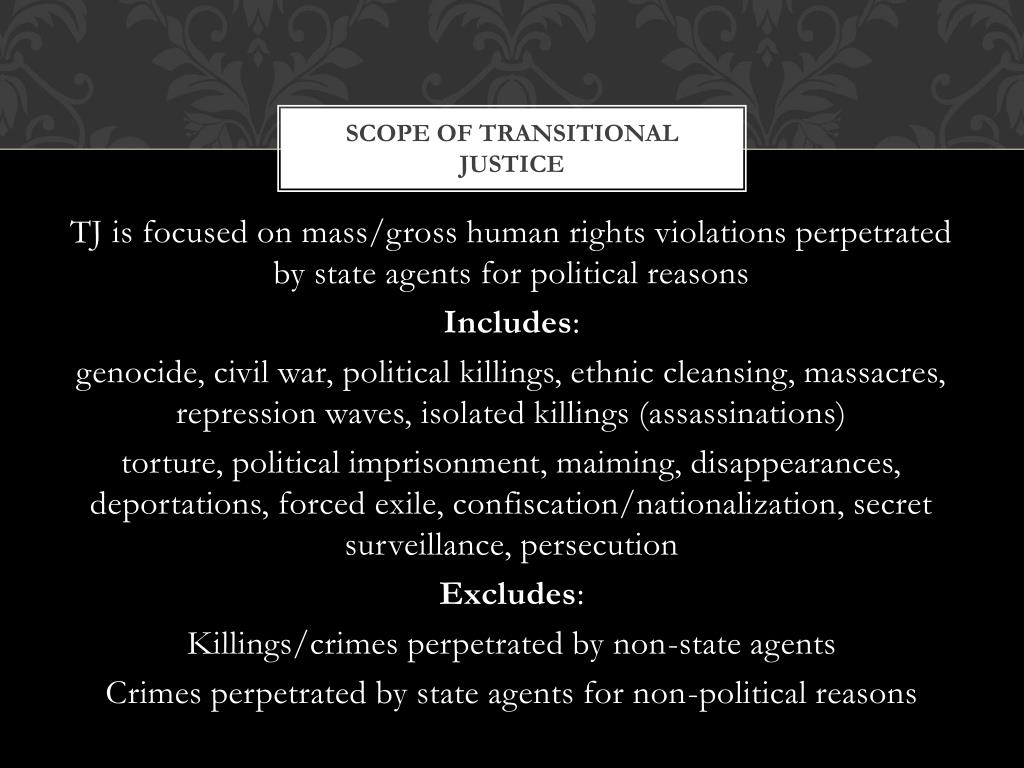 SCOPE OF TRANSITIONAL JUSTICE

TJ is focused on mass/gross human rights violations perpetrated by state agents for political reasons

Includes:

genocide, civil war, political killings, ethnic cleansing, massacres, repression waves, isolated killings (assassinations)

torture, political imprisonment, maiming, disappearances, deportations, forced exile, confiscation/nationalization, secret surveillance, persecution

Excludes:

Killings/crimes perpetrated by non-state agents

Crimes perpetrated by state agents for non-political reasons